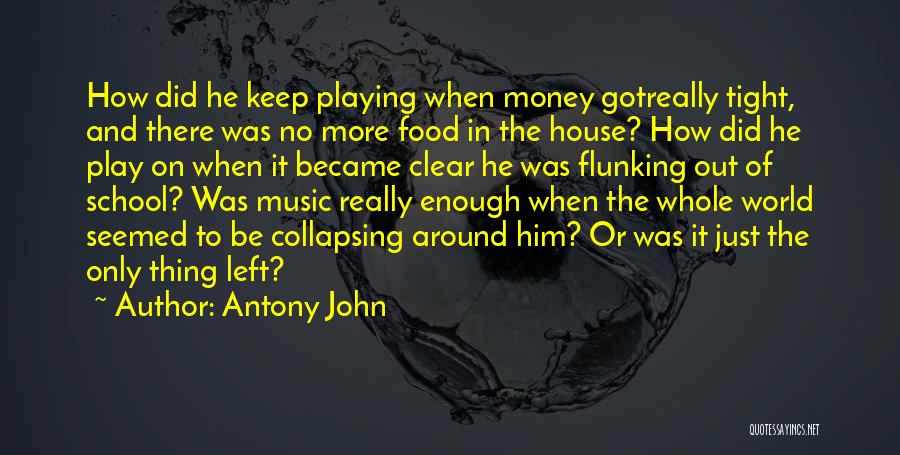 How did he keep playing when money gotreally tight, and there was no more food in the house? How did he play on when it became clear he was flunking out of school? Was music really enough when the whole world seemed to be collapsing around him? Or was it just the only thing left?

~ Author: Antony John

QUOTESSAYINGS.NET